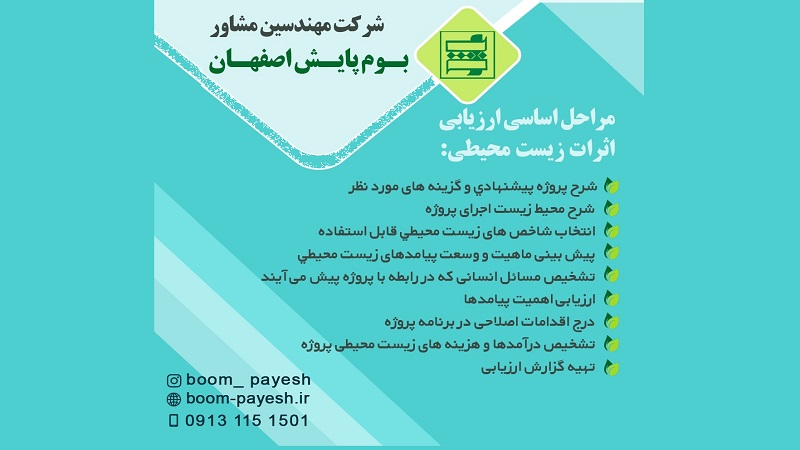 شرکت مهندسین مشاور
بوم پایش اصفهان

مراحل اساسی ارزیابی
اثرات زیست محیطی:

شرح پروژه پیشنهادي و گزینه های مورد نظر
شرح محیط زیست اجرای پروژه
انتخاب شاخص های زیست محیطي قابل استفاده
پیش بینی ماهیت و وسعت پیامدهای زیست محیطي
تشخیص مسائل انسانی که در رابطه با پروژه پیش می آیند
ارزیابی اهمیت پیامدها
درج اقدامات اصلاحی در برنامه پروژه
تشخیص درآمدها و هزینه های زیست محیطی پروژه
تهیه گزارش ارزیابی

boom_ payesh
boom-payesh.ir
0913 115 1501